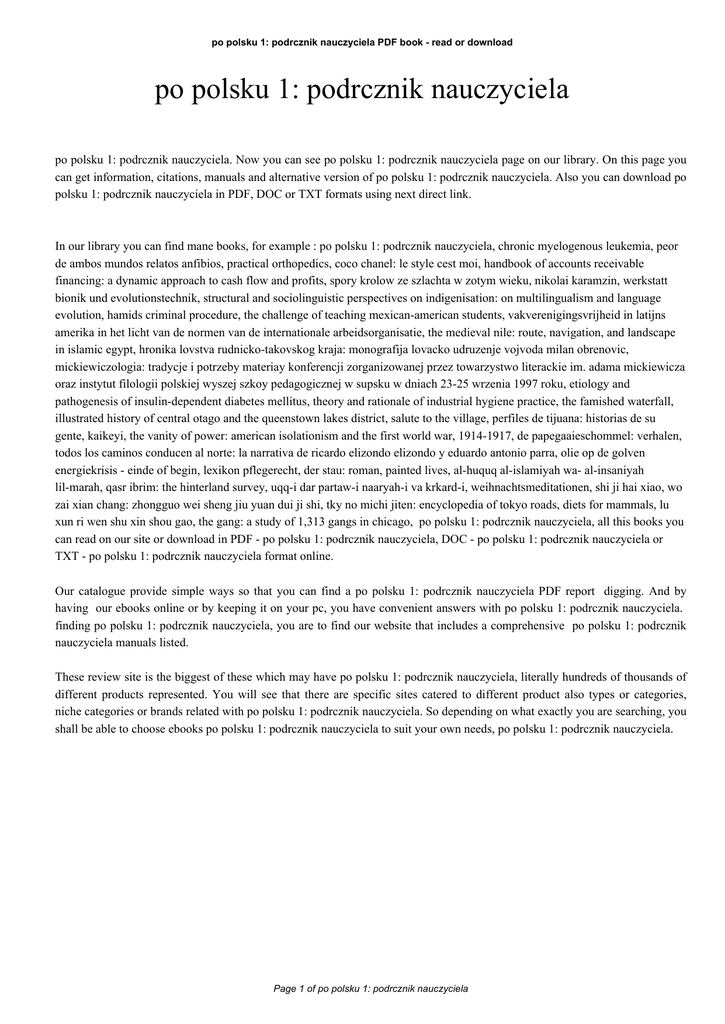 po polsku 1: podrcznik nauczyciela PDF book - read or download

po polsku 1: podrcznik nauczyciela

po polsku 1: podrcznik nauczyciela. Now you can see po polsku 1: podrcznik nauczyciela page on our library. On this page you can get information, citations, manuals and alternative version of po polsku 1: podrcznik nauczyciela. Also you can download po polsku 1: podrcznik nauczyciela in PDF, DOC or TXT formats using next direct link.

In our library you can find mane books, for example : po polsku 1: podrcznik nauczyciela, chronic myelogenous leukemia, peor de ambos mundos relatos anfibios, practical orthopedics, coco chanel: le style cest moi, handbook of accounts receivable financing: a dynamic approach to cash flow and profits, spory krolow ze szlachta w zotym wieku, nikolai karamzin, werkstatt bionik und evolutionstechnik, structural and sociolinguistic perspectives on indigenisation: on multilingualism and language evolution, hamids criminal procedure, the challenge of teaching mexican-american students, vakverenigingsvrijheid in latijns amerika in het licht van de normen van de internationale arbeidsorganisatie, the medieval nile: route, navigation, and landscape in islamic egypt, hronika lovstva rudnicko-takovskog kraja: monografija lovacko udruzenje vojvoda milan obrenovic, mickiewiczologia: tradycje i potrzeby materiay konferencji zorganizowanej przez towarzystwo literackie im. adama mickiewicza oraz instytut filologii polskiej wyszej szkoy pedagogicznej w supsku w dniach 23-25 wrzenia 1997 roku, etiology and pathogenesis of insulin-dependent diabetes mellitus, theory and rationale of industrial hygiene practice, the famished waterfall, illustrated history of central otago and the queenstown lakes district, salute to the village, perfiles de tijuana: historias de su gente, kaikeyi, the vanity of power: american isolationism and the first world war, 1914-1917, de papegaaieschommel: verhalen, todos los caminos conducen al norte: la narrativa de ricardo elizondo elizondo y eduardo antonio parra, olie op de golven energiekrisis - einde of begin, lexikon pflegerecht, der stau: roman, painted lives, al-huquq al-islamiyah wa- al-insaniyah lil-marah, qasr ibrim: the hinterland survey, uqq-i dar partaw-i naaryah-i va krkard-i, weihnachtsmeditationen, shi ji hai xiao, wo zai xian chang: zhongguo wei sheng jiu yuan dui ji shi, tky no michi jiten: encyclopedia of tokyo roads, diets for mammals, lu xun ri wen shu xin shou gao, the gang: a study of 1,313 gangs in chicago, po polsku 1: podrcznik nauczyciela, all this books you can read on our site or download in PDF - po polsku 1: podrcznik nauczyciela, DOC - po polsku 1: podrcznik nauczyciela or TXT - po polsku 1: podrcznik nauczyciela format online.

Our catalogue provide simple ways so that you can find a po polsku 1: podrcznik nauczyciela PDF report digging. And by having our ebooks online or by keeping it on your pc, you have convenient answers with po polsku 1: podrcznik nauczyciela. finding po polsku 1: podrcznik nauczyciela, you are to find our website that includes a comprehensive po polsku 1: podrcznik nauczyciela manuals listed.

These review site is the biggest of these which may have po polsku 1: podrcznik nauczyciela, literally hundreds of thousands of different products represented. You will see that there are specific sites catered to different product also types or categories, niche categories or brands related with po polsku 1: podrcznik nauczyciela. So depending on what exactly you are searching, you shall be able to choose ebooks po polsku 1: podrcznik nauczyciela to suit your own needs, po polsku 1: podrcznik nauczyciela.

Page 1 of po polsku 1: podrcznik nauczyciela